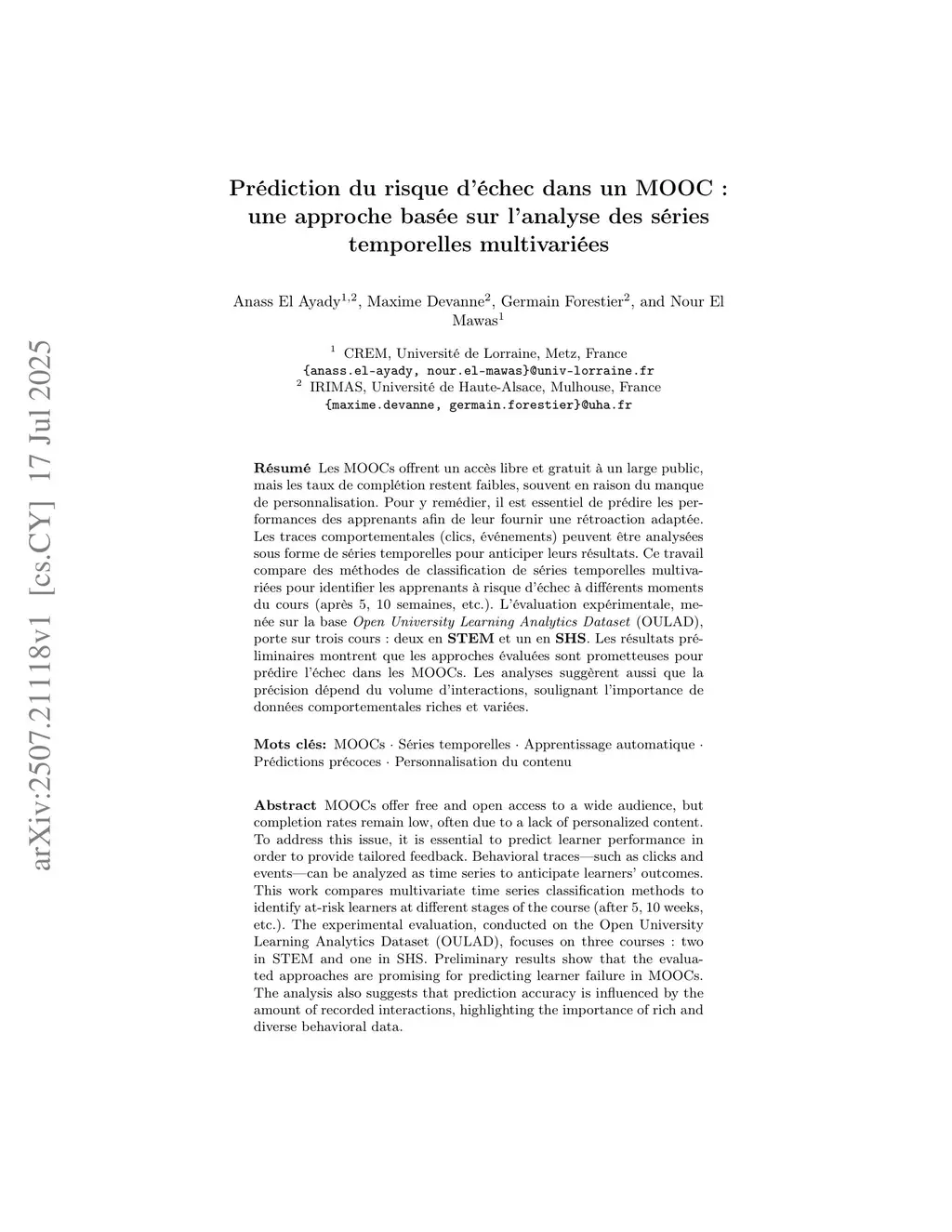 arXiv:2507.21118v1 [cs.CY] 17 Jul 2025

Prédiction du risque d'échec dans un MOOC : une approche basée sur l'analyse des séries temporelles multivariées

Anass El Ayady$^{1,2}$, Maxime Devanne$^{2}$, Germain Forestier$^{2}$, and Nour El Mawas$^{1}$

$^{1}$ CREM, Université de Lorraine, Metz, France
{anass.el-ayady, nour.el-mawas}@univ-lorraine.fr
$^{2}$ IRIMAS, Université de Haute-Alsace, Mulhouse, France
{maxime.devanne, germain.forestier}@uha.fr

Résumé Les MOOCs offrent un accès libre et gratuit à un large public, mais les taux de complétion restent faibles, souvent en raison du manque de personnalisation. Pour y remédier, il est essentiel de prédire les performances des apprenants afin de leur fournir une rétroaction adaptée. Les traces comportementales (clics, événements) peuvent être analysées sous forme de séries temporelles pour anticiper leurs résultats. Ce travail compare des méthodes de classification de séries temporelles multivariées pour identifier les apprenants à risque d'échec à différents moments du cours (après 5, 10 semaines, etc.). L'évaluation expérimentale, menée sur la base Open University Learning Analytics Dataset (OULAD), porte sur trois cours : deux en STEM et un en SHS. Les résultats préliminaires montrent que les approches évaluées sont prometteuses pour prédire l'échec dans les MOOCs. Les analyses suggèrent aussi que la précision dépend du volume d'interactions, soulignant l'importance de données comportementales riches et variées.

Mots clés: MOOCs · Séries temporelles · Apprentissage automatique · Prédictions précoces · Personnalisation du contenu

Abstract MOOCs offer free and open access to a wide audience, but completion rates remain low, often due to a lack of personalized content. To address this issue, it is essential to predict learner performance in order to provide tailored feedback. Behavioral traces—such as clicks and events—can be analyzed as time series to anticipate learners' outcomes. This work compares multivariate time series classification methods to identify at-risk learners at different stages of the course (after 5, 10 weeks, etc.). The experimental evaluation, conducted on the Open University Learning Analytics Dataset (OULAD), focuses on three courses : two in STEM and one in SHS. Preliminary results show that the evaluated approaches are promising for predicting learner failure in MOOCs. The analysis also suggests that prediction accuracy is influenced by the amount of recorded interactions, highlighting the importance of rich and diverse behavioral data.